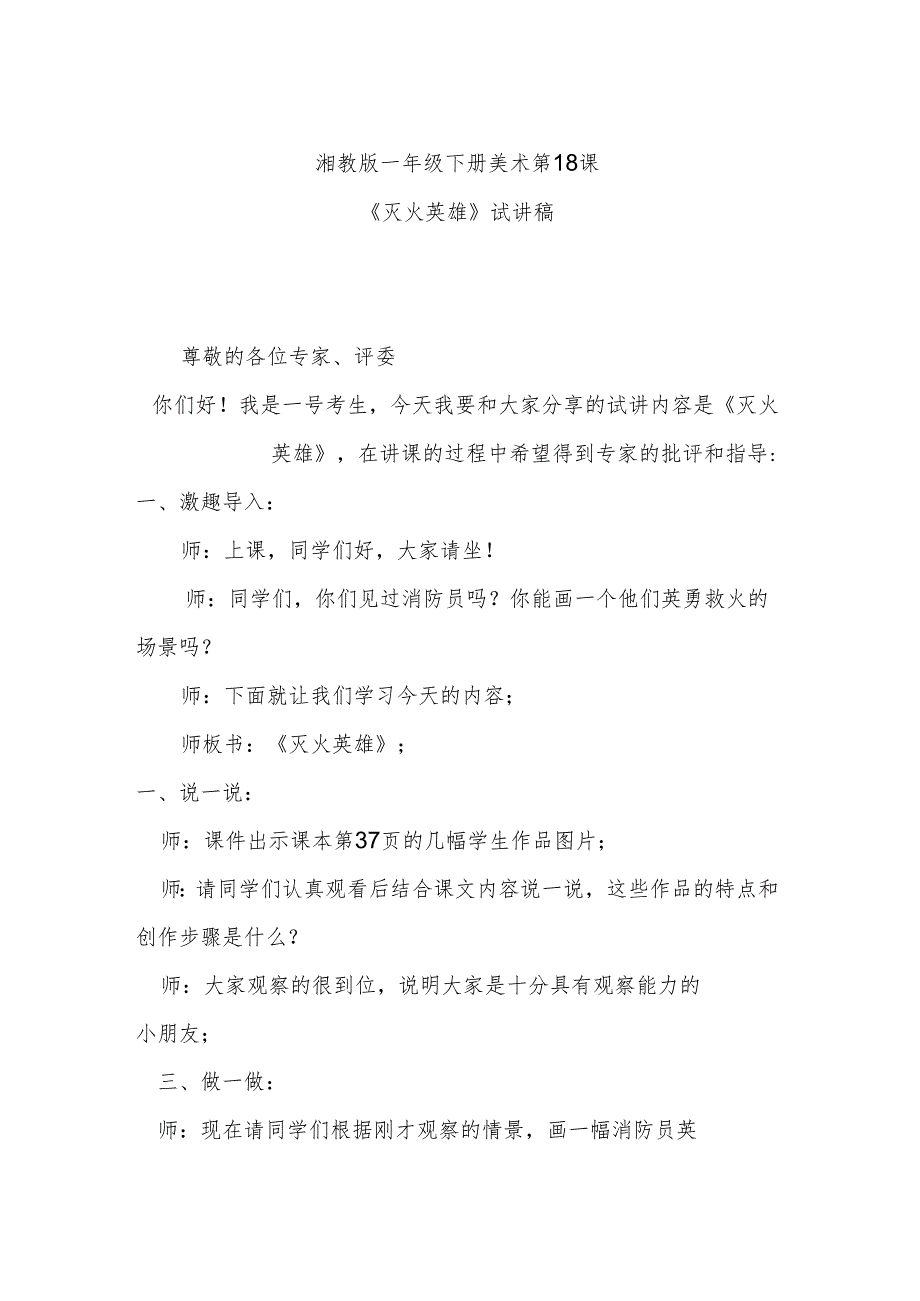 湘教版一年级下册美术第18课

《灭火英雄》试讲稿

尊敬的各位专家、评委

你们好！我是一号考生，今天我要和大家分享的试讲内容是《灭火英雄》，在讲课的过程中希望得到专家的批评和指导：

一、激趣导入：

师：上课，同学们好，大家请坐！

师：同学们，你们见过消防员吗？你能画一个他们英勇救火的场景吗？

师：下面就让我们学习今天的内容；

师板书：《灭火英雄》；

一、说一说：

师：课件出示课本第37页的几幅学生作品图片；

师：请同学们认真观看后结合课文内容说一说，这些作品的特点和创作步骤是什么？

师：大家观察的很到位，说明大家是十分具有观察能力的小朋友；

三、做一做：

师：现在请同学们根据刚才观察的情景，画一幅消防员英